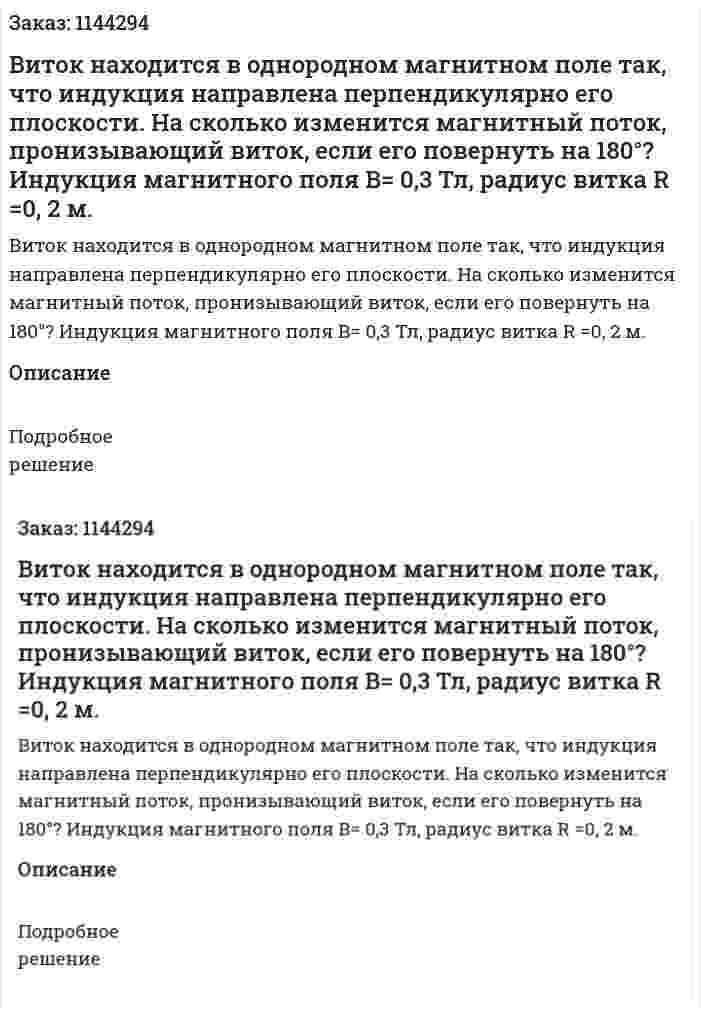 Заказ: 1144294

Виток находится в однородном магнитном поле так, что индукция направлена перпендикулярно его плоскости. На сколько изменится магнитный поток, пронизывающий виток, если его повернуть на 180°? Индукция магнитного поля B= 0,3 Тл, радиус витка R =0, 2 м.

Виток находится в однородном магнитном поле так, что индукция направлена перпендикулярно его плоскости. На сколько изменится магнитный поток, пронизывающий виток, если его повернуть на 180°? Индукция магнитного поля B= 0,3 Тл, радиус витка R =0, 2 м.

Описание

Подробное решение

Заказ: 1144294

Виток находится в однородном магнитном поле так, что индукция направлена перпендикулярно его плоскости. На сколько изменится магнитный поток, пронизывающий виток, если его повернуть на 180°? Индукция магнитного поля B= 0,3 Тл, радиус витка R =0, 2 м.

Виток находится в однородном магнитном поле так, что индукция направлена перпендикулярно его плоскости. На сколько изменится магнитный поток, пронизывающий виток, если его повернуть на 180°? Индукция магнитного поля B= 0,3 Тл, радиус витка R =0, 2 м.

Описание

Подробное решение